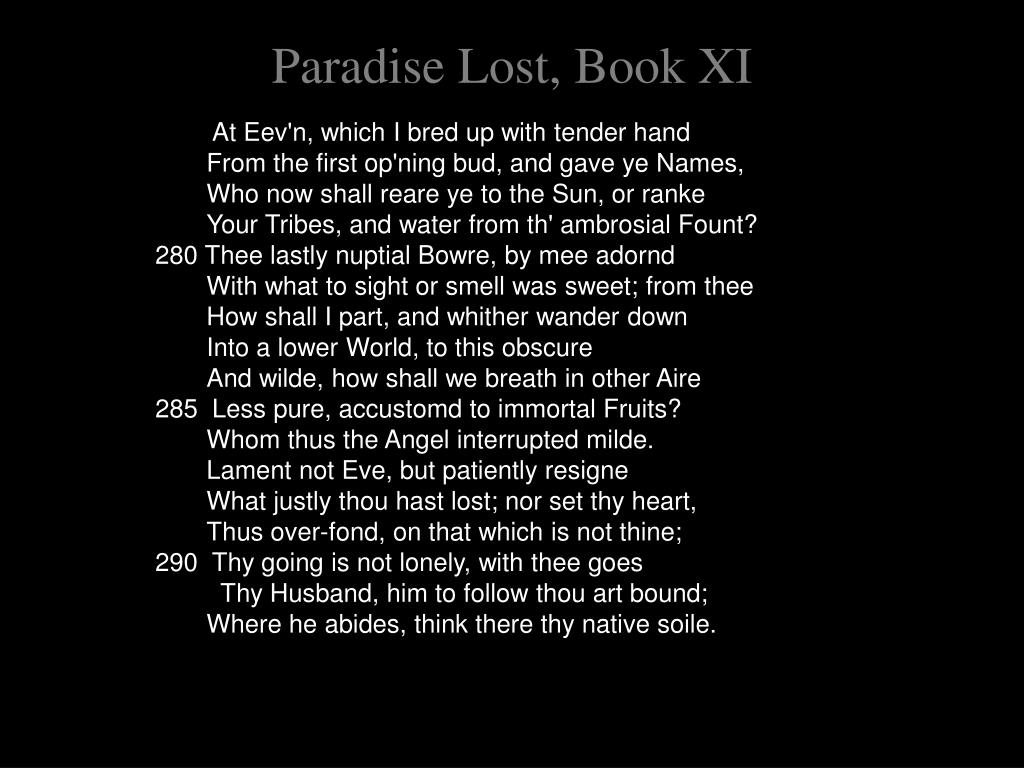 Paradise Lost, Book XI

At Eev'n, which I bred up with tender hand
From the first op'ning bud, and gave ye Names,
Who now shall reare ye to the Sun, or ranke
Your Tribes, and water from th' ambrosial Fount?
280 Thee lastly nuptial Bowre, by mee adornd
With what to sight or smell was sweet; from thee
How shall I part, and whither wander down
Into a lower World, to this obscure
And wilde, how shall we breath in other Aire
285 Less pure, accustomd to immortal Fruits?
Whom thus the Angel interrupted milde.
Lament not Eve, but patiently resigne
What justly thou hast lost; nor set thy heart,
Thus over-fond, on that which is not thine;
290 Thy going is not lonely, with thee goes
Thy Husband, him to follow thou art bound;
Where he abides, think there thy native soile.